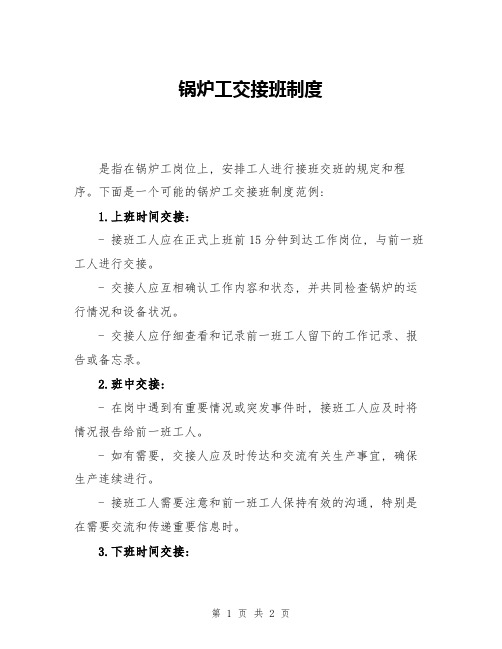 锅炉工交接班制度

是指在锅炉工岗位上，安排工人进行接班交班的规定和程序。下面是一个可能的锅炉工交接班制度范例：

1.上班时间交接：

- 接班工人应在正式上班前15分钟到达工作岗位，与前一班工人进行交接。

- 交接人应互相确认工作内容和状态，并共同检查锅炉的运行情况和设备状况。

- 交接人应仔细查看和记录前一班工人留下的工作记录、报告或备忘录。

2.班中交接：

- 在岗中遇到有重要情况或突发事件时，接班工人应及时将情况报告给前一班工人。

- 如有需要，交接人应及时传达和交流有关生产事宜，确保生产连续进行。

- 接班工人需要注意和前一班工人保持有效的沟通，特别是在需要交流和传递重要信息时。

3.下班时间交接：

第 1 页 共 2 页